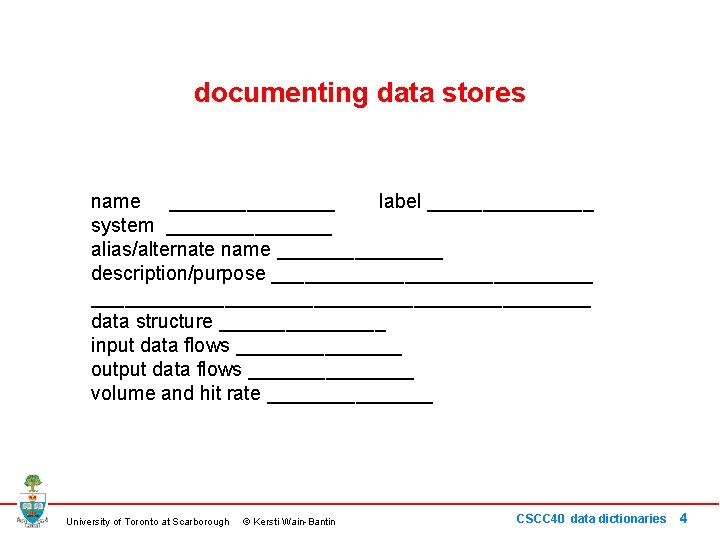 documenting data stores

name _______________ label _______________
system _______________
alias/alternate name _______________
description/purpose _____________________________
_____________________________________________
data structure _______________
input data flows _______________
output data flows _______________
volume and hit rate _______________

University of Toronto at Scarborough © Kersti Wain-Bantin

CSCC40 data dictionaries 4